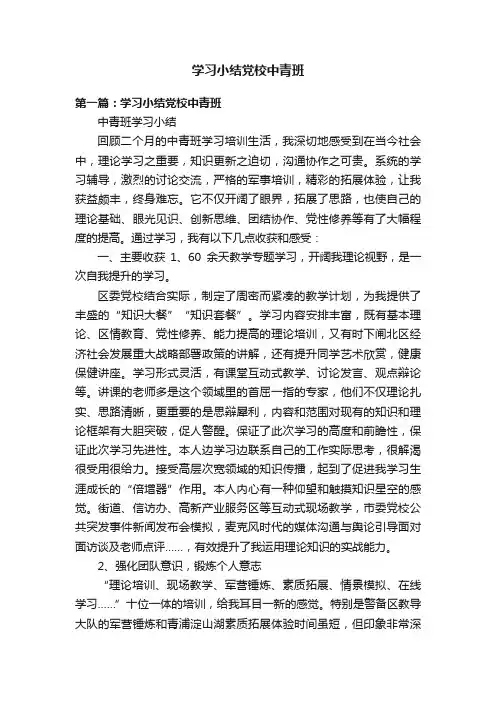 学习小结党校中青班

第一篇：学习小结党校中青班

中青班学习小结

回顾二个月的中青班学习培训生活，我深切地感受到在当今社会中，理论学习之重要，知识更新之迫切，沟通协作之可贵。系统的学习辅导，激烈的讨论交流，严格的军事培训，精彩的拓展体验，让我获益颇丰，终身难忘。它不仅开阔了眼界，拓展了思路，也使自己的理论基础、眼光见识、创新思维、团结协作、党性修养等有了大幅程度的提高。通过学习，我有以下几点收获和感受：

一、主要收获 1、60 余天教学专题学习，开阔我理论视野，是一次自我提升的学习。

区委党校结合实际，制定了周密而紧凑的教学计划，为我提供了丰盛的“知识大餐”“知识套餐”。学习内容安排丰富，既有基本理论、区情教育、党性修养、能力提高的理论培训，又有时下闸北区经济社会发展重大战略部署政策的讲解，还有提升同学艺术欣赏，健康保健讲座。学习形式灵活，有课堂互动式教学、讨论发言、观点辩论等。讲课的老师多是这个领域里的首屈一指的专家，他们不仅理论扎实、思路清晰，更重要的是思辩犀利，内容和范围对现有的知识和理论框架有大胆突破，促人警醒。保证了此次学习的高度和前瞻性，保证此次学习先进性。本人边学习边联系自己的工作实际思考，很解渴很受用很给力。接受高层次宽领域的知识传播，起到了促进我学习生涯成长的“倍增器”作用。本人内心有一种仰望和触摸知识星空的感觉。街道、信访办、高新产业服务区等互动式现场教学，市委党校公共突发事件新闻发布会模拟，麦克风时代的媒体沟通与舆论引导面对面访谈及老师点评……，有效提升了我运用理论知识的实战能力。

2、强化团队意识，锻炼个人意志

“理论培训、现场教学、军营锤炼、素质拓展、情景模拟、在线学习……”十位一体的培训，给我耳目一新的感觉。特别是警备区教导大队的军营锤炼和青浦淀山湖素质拓展体验时间虽短，但印象非常深